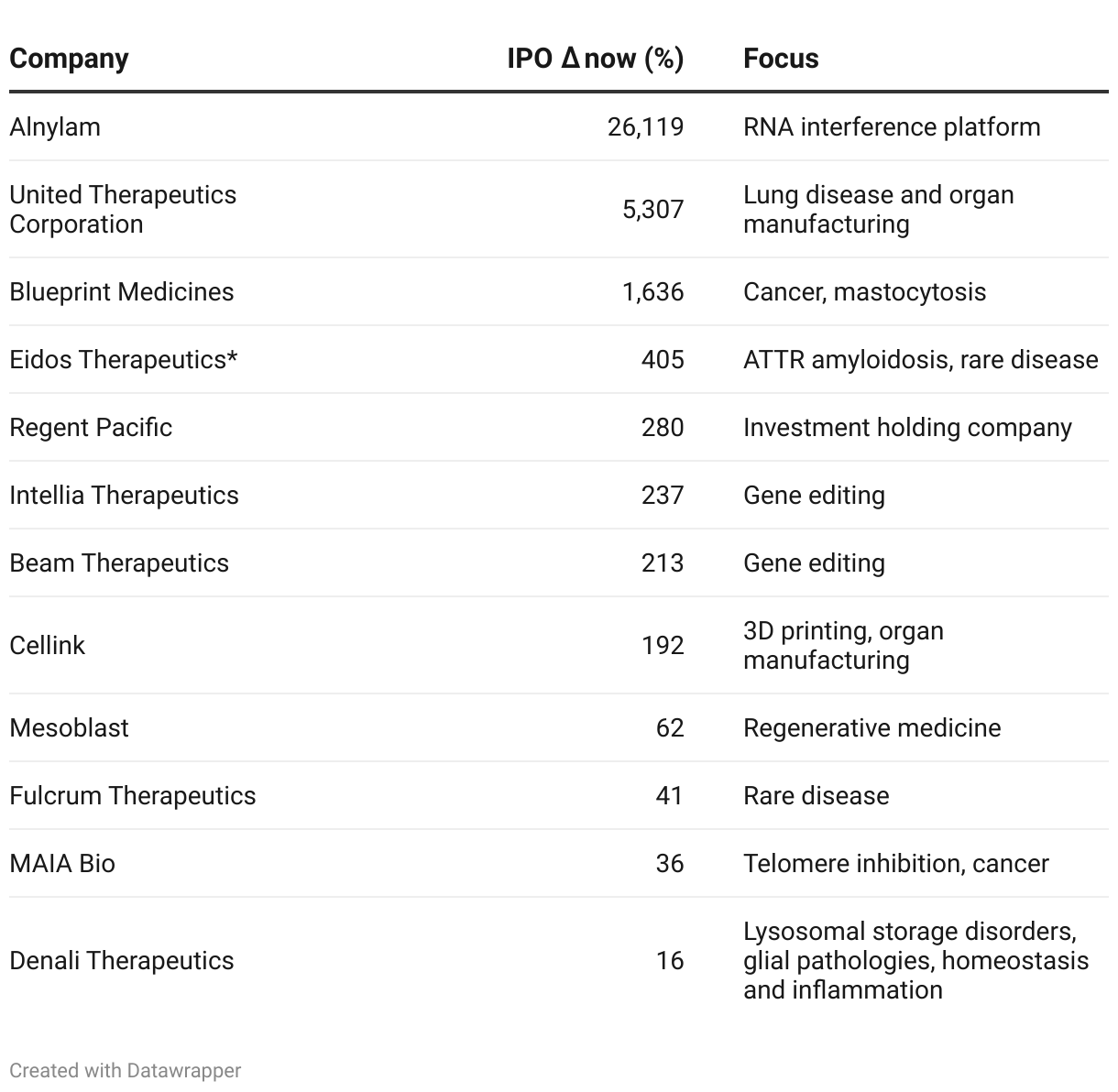 | Company | IPO Δ now (%) | Focus |
|---|---|---|
| Alnylam | 26,119 | RNA interference platform |
| United Therapeutics Corporation | 5,307 | Lung disease and organ manufacturing |
| Blueprint Medicines | 1,636 | Cancer, mastocytosis |
| Eidos Therapeutics* | 405 | ATTR amyloidosis, rare disease |
| Regent Pacific | 280 | Investment holding company |
| Intellia Therapeutics | 237 | Gene editing |
| Beam Therapeutics | 213 | Gene editing |
| Cellink | 192 | 3D printing, organ manufacturing |
| Mesoblast | 62 | Regenerative medicine |
| Fulcrum Therapeutics | 41 | Rare disease |
| MAIA Bio | 36 | Telomere inhibition, cancer |
| Denali Therapeutics | 16 | Lysosomal storage disorders, glial pathologies, homeostasis and inflammation |

Created with Datawrapper